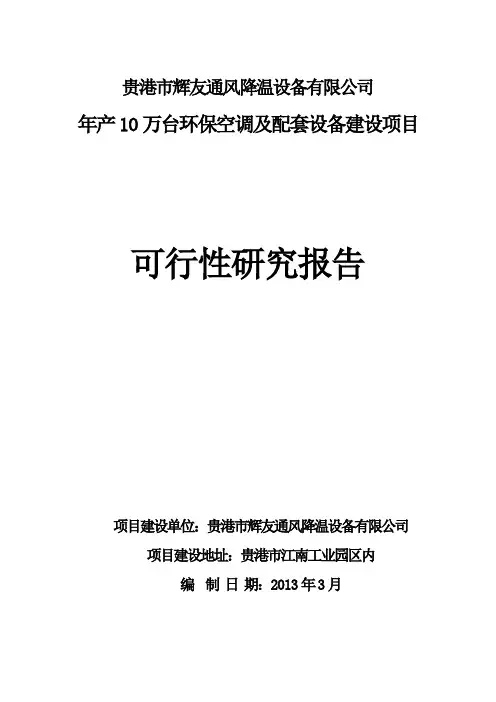 贵港市辉友通风降温设备有限公司
年产10万台环保空调及配套设备建设项目

可行性研究报告

项目建设单位：贵港市辉友通风降温设备有限公司
项目建设地址：贵港市江南工业园区内
编 制 日 期：2013年3月